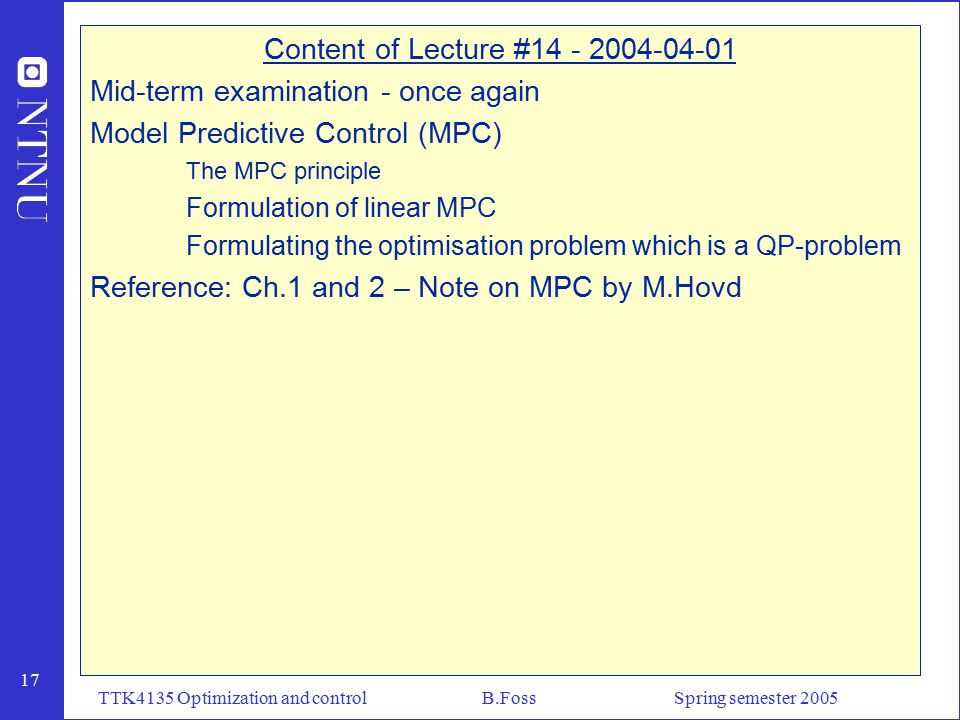 NTNU

Content of Lecture #14 - 2004-04-01

Mid-term examination - once again

Model Predictive Control (MPC)

The MPC principle

Formulation of linear MPC

Formulating the optimisation problem which is a QP-problem

Reference: Ch.1 and 2 – Note on MPC by M.Hovd

17

TTK4135 Optimization and control B.Foss Spring semester 2005